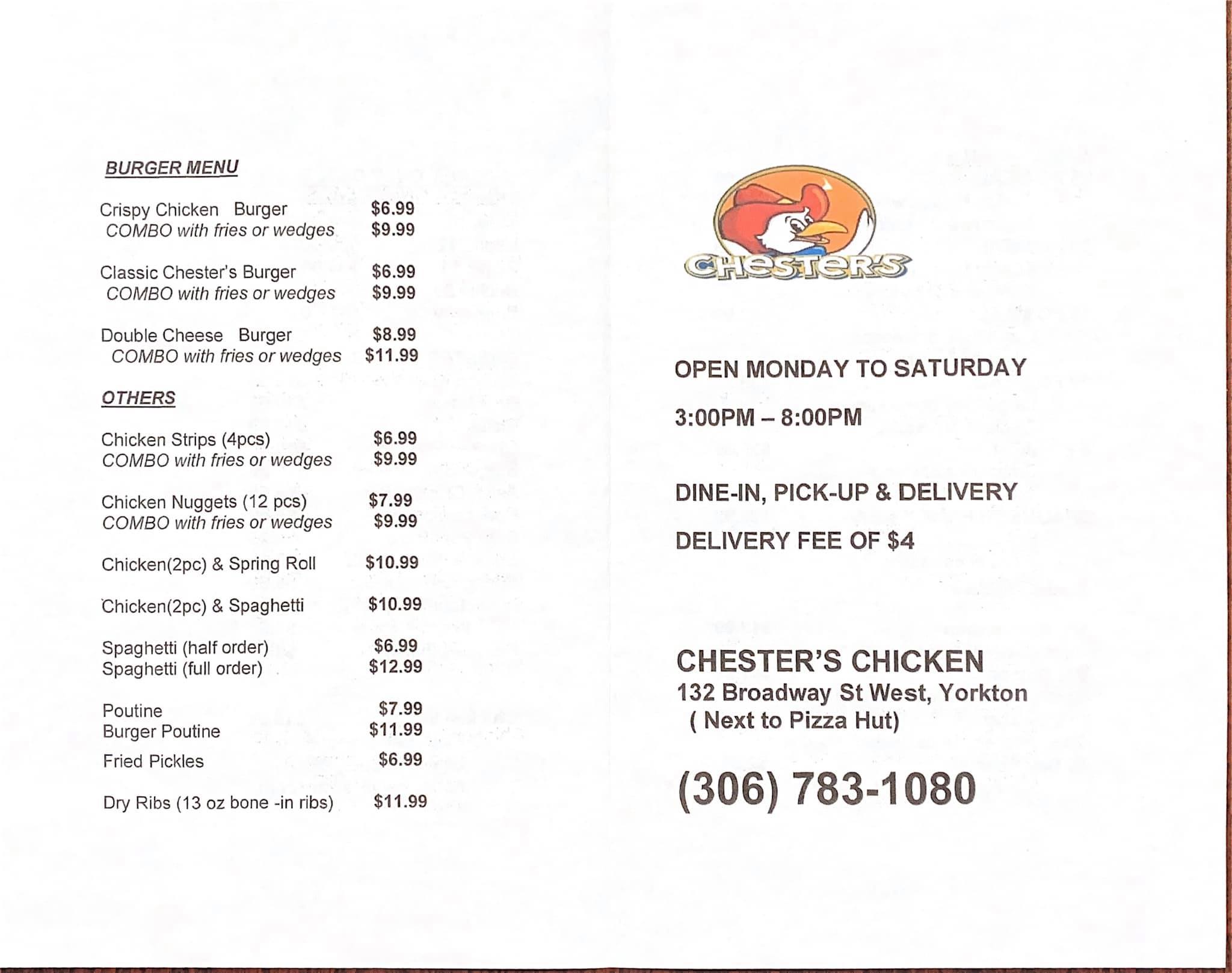 BURGER MENU

Crispy Chicken Burger $6.99
COMBO with fries or wedges $9.99

Classic Chester's Burger $6.99
COMBO with fries or wedges $9.99

Double Cheese Burger $8.99
COMBO with fries or wedges $11.99

OTHERS

Chicken Strips (4pcs) $6.99
COMBO with fries or wedges $9.99

Chicken Nuggets (12 pcs) $7.99
COMBO with fries or wedges $9.99

Chicken(2pc) & Spring Roll $10.99

Chicken(2pc) & Spaghetti $10.99

Spaghetti (half order) $6.99
Spaghetti (full order) $12.99

Poutine $7.99
Burger Poutine $11.99
Fried Pickles $6.99

Dry Ribs (13 oz bone -in ribs) $11.99

CHESTER'S

OPEN MONDAY TO SATURDAY

3:00PM – 8:00PM

DINE-IN, PICK-UP & DELIVERY

DELIVERY FEE OF $4

CHESTER'S CHICKEN
132 Broadway St West, Yorkton
( Next to Pizza Hut)

(306) 783-1080